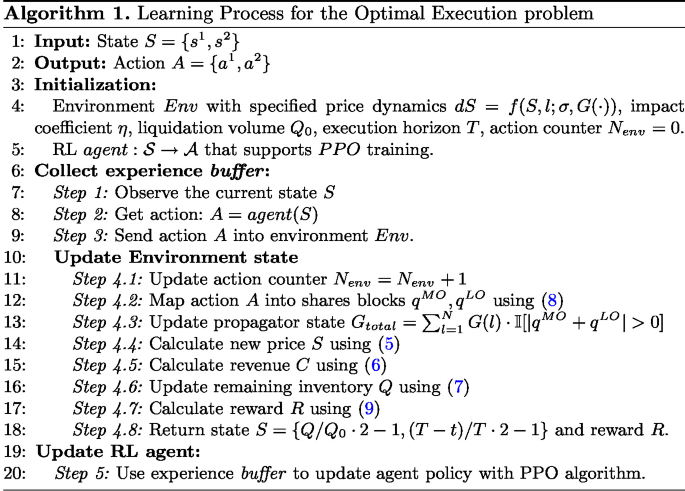 **Algorithm 1.** Learning Process for the Optimal Execution problem

1: **Input:** State $S = \{s^1, s^2\}$
2: **Output:** Action $A = \{a^1, a^2\}$
3: **Initialization:**
4: Environment $Env$ with specified price dynamics $dS = f(S, l; \sigma, G(\cdot))$, impact coefficient $\eta$, liquidation volume $Q_0$, execution horizon $T$, action counter $N_{env} = 0$.
5: RL $agent : \mathcal{S} \rightarrow \mathcal{A}$ that supports $PPO$ training.
6: **Collect experience *buffer*:**
7: *Step 1:* Observe the current state $S$
8: *Step 2:* Get action: $A = agent(S)$
9: *Step 3:* Send action $A$ into environment $Env$.
10: **Update Environment state**
11: *Step 4.1:* Update action counter $N_{env} = N_{env} + 1$
12: *Step 4.2:* Map action $A$ into shares blocks $q^{MO}, q^{LO}$ using (8)
13: *Step 4.3:* Update propagator state $G_{total} = \sum_{l=1}^{N} G(l) \cdot \mathbb{I}[|q^{MO} + q^{LO}| > 0]$
14: *Step 4.4:* Calculate new price $S$ using (5)
15: *Step 4.5:* Calculate revenue $C$ using (6)
16: *Step 4.6:* Update remaining inventory $Q$ using (7)
17: *Step 4.7:* Calculate reward $R$ using (9)
18: *Step 4.8:* Return state $S = \{Q/Q_0 \cdot 2 - 1, (T - t)/T \cdot 2 - 1\}$ and reward $R$.
19: **Update RL agent:**
20: *Step 5:* Use experience *buffer* to update agent policy with PPO algorithm.